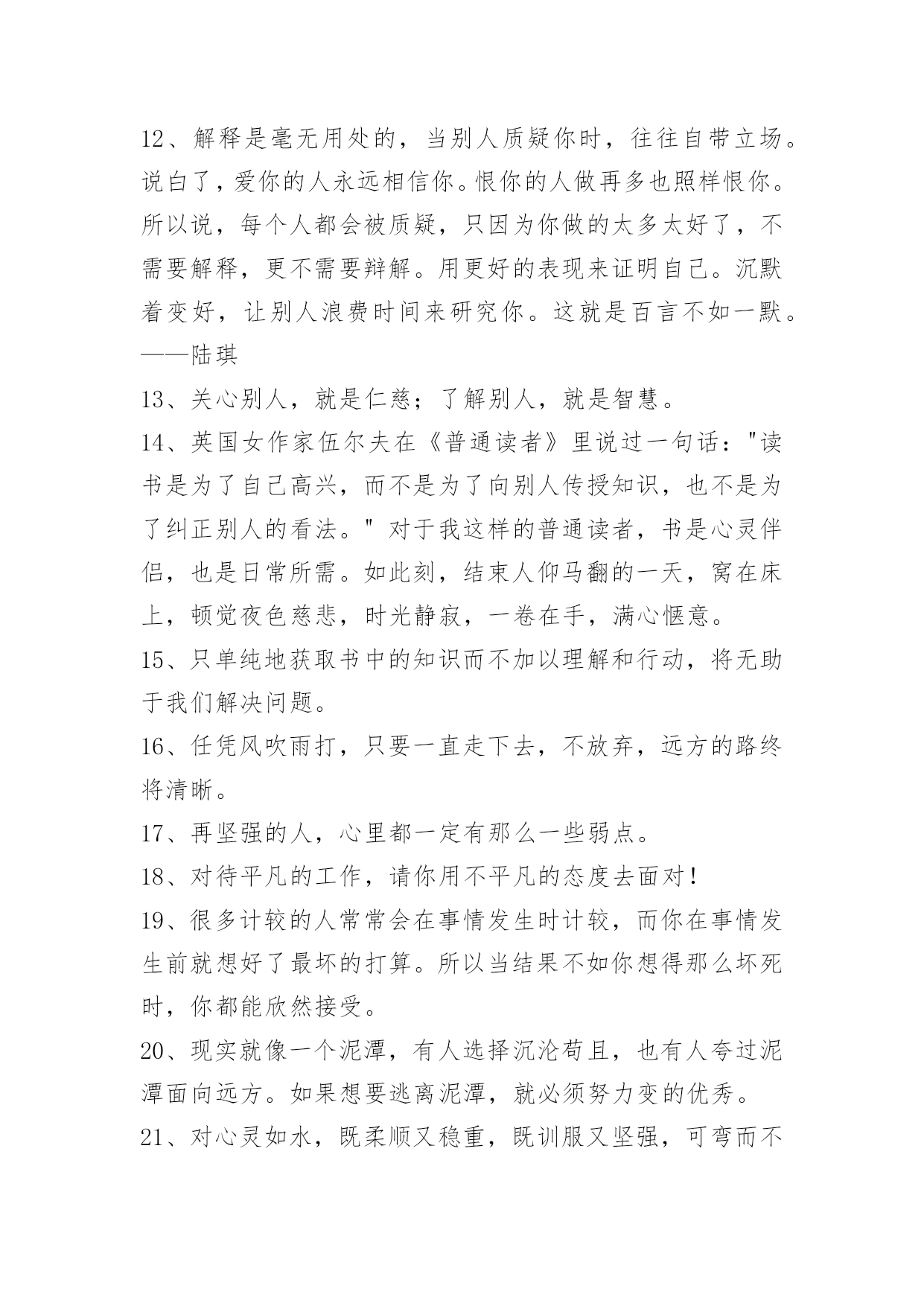 12、解释是毫无用处的，当别人质疑你时，往往自带立场。说白了，爱你的人永远相信你。恨你的人做再多也照样恨你。所以说，每个人都会被质疑，只因为你做的太多太好了，不需要解释，更不需要辩解。用更好的表现来证明自己。沉默着变好，让别人浪费时间来研究你。这就是百言不如一默。——陆琪

13、关心别人，就是仁慈；了解别人，就是智慧。

14、英国女作家伍尔夫在《普通读者》里说过一句话："读书是为了自己高兴，而不是为了向别人传授知识，也不是为了纠正别人的看法。" 对于我这样的普通读者，书是心灵伴侣，也是日常所需。如此刻，结束人仰马翻的一天，窝在床上，顿觉夜色慈悲，时光静寂，一卷在手，满心惬意。

15、只单纯地获取书中的知识而不加以理解和行动，将无助于我们解决问题。

16、任凭风吹雨打，只要一直走下去，不放弃，远方的路终将清晰。

17、再坚强的人，心里都一定有那么一些弱点。

18、对待平凡的工作，请你用不平凡的态度去面对！

19、很多计较的人常常会在事情发生时计较，而你在事情发生前就想好了最坏的打算。所以当结果不如你想得那么坏死时，你都能欣然接受。

20、现实就像一个泥潭，有人选择沉沦苟且，也有人夸过泥潭面向远方。如果想要逃离泥潭，就必须努力变的优秀。

21、对心灵如水，既柔顺又稳重，既训服又坚强，可弯而不